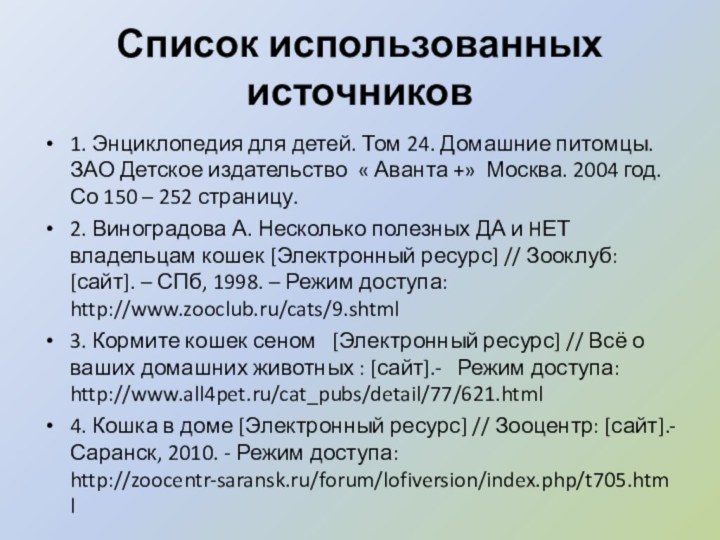 Список использованных источников

• 1. Энциклопедия для детей. Том 24. Домашние питомцы. ЗАО Детское издательство « Аванта +» Москва. 2004 год. Со 150 – 252 страницу.

• 2. Виноградова А. Несколько полезных ДА и НЕТ владельцам кошек [Электронный ресурс] // Зооклуб: [сайт]. – СПб, 1998. – Режим доступа: http://www.zooclub.ru/cats/9.shtml

• 3. Кормите кошек сеном [Электронный ресурс] // Всё о ваших домашних животных : [сайт].- Режим доступа: http://www.all4pet.ru/cat_pubs/detail/77/621.html

• 4. Кошка в доме [Электронный ресурс] // Зооцентр: [сайт].- Саранск, 2010. - Режим доступа: http://zoocentr-saransk.ru/forum/lofiversion/index.php/t705.html